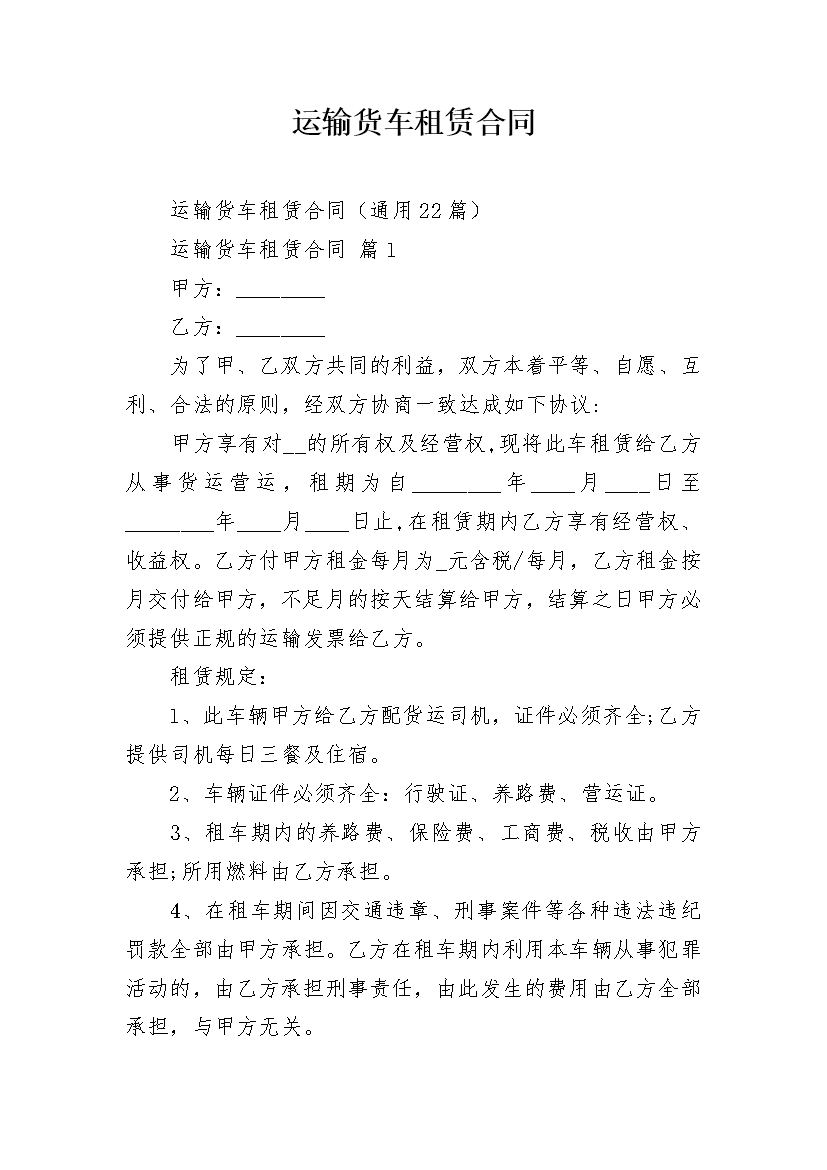 运输货车租赁合同

运输货车租赁合同（通用22篇）

运输货车租赁合同 篇1

甲方：________

乙方：________

为了甲、乙双方共同的利益，双方本着平等、自愿、互利、合法的原则，经双方协商一致达成如下协议：

甲方享有对__的所有权及经营权，现将此车租赁给乙方从事货运营运，租期为自________年____月____日至________年____月____日止，在租赁期内乙方享有经营权、收益权。乙方付甲方租金每月为_元含税/每月，乙方租金按月交付给甲方，不足月的按天结算给甲方，结算之日甲方必须提供正规的运输发票给乙方。

租赁规定：

1、此车辆甲方给乙方配货运司机，证件必须齐全;乙方提供司机每日三餐及住宿。

2、车辆证件必须齐全：行驶证、养路费、营运证。

3、租车期内的养路费、保险费、工商费、税收由甲方承担;所用燃料由乙方承担。

4、在租车期间因交通违章、刑事案件等各种违法违纪罚款全部由甲方承担。乙方在租车期内利用本车辆从事犯罪活动的，由乙方承担刑事责任，由此发生的费用由乙方全部承担，与甲方无关。